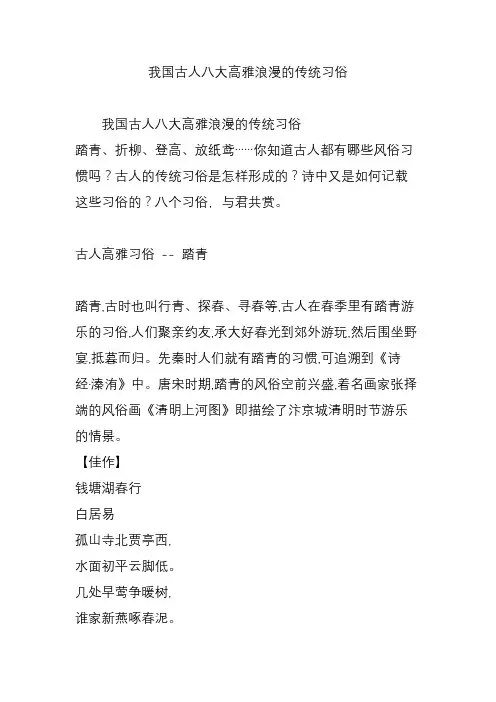 我国古人八大高雅浪漫的传统习俗

我国古人八大高雅浪漫的传统习俗
踏青、折柳、登高、放纸鸢……你知道古人都有哪些风俗习惯吗？古人的传统习俗是怎样形成的？诗中又是如何记载这些习俗的？八个习俗，与君共赏。

古人高雅习俗 -- 踏青

踏青,古时也叫行青、探春、寻春等,古人在春季里有踏青游乐的习俗,人们聚亲约友,承大好春光到郊外游玩,然后围坐野宴,抵暮而归。先秦时人们就有踏青的习惯,可追溯到《诗经·溱洧》中。唐宋时期,踏青的风俗空前兴盛,着名画家张择端的风俗画《清明上河图》即描绘了汴京城清明时节游乐的情景。
【佳作】
钱塘湖春行
白居易
孤山寺北贾亭西,
水面初平云脚低。
几处早莺争暖树,
谁家新燕啄春泥。